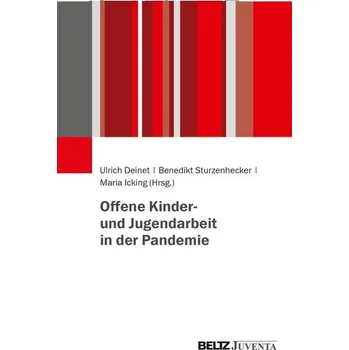 Ulrich Deinet | Benedikt Sturzenhecker | Maria Icking (Hrsg.)

Offene Kinder- und Jugendarbeit in der Pandemie

BELTZ JUVENTA